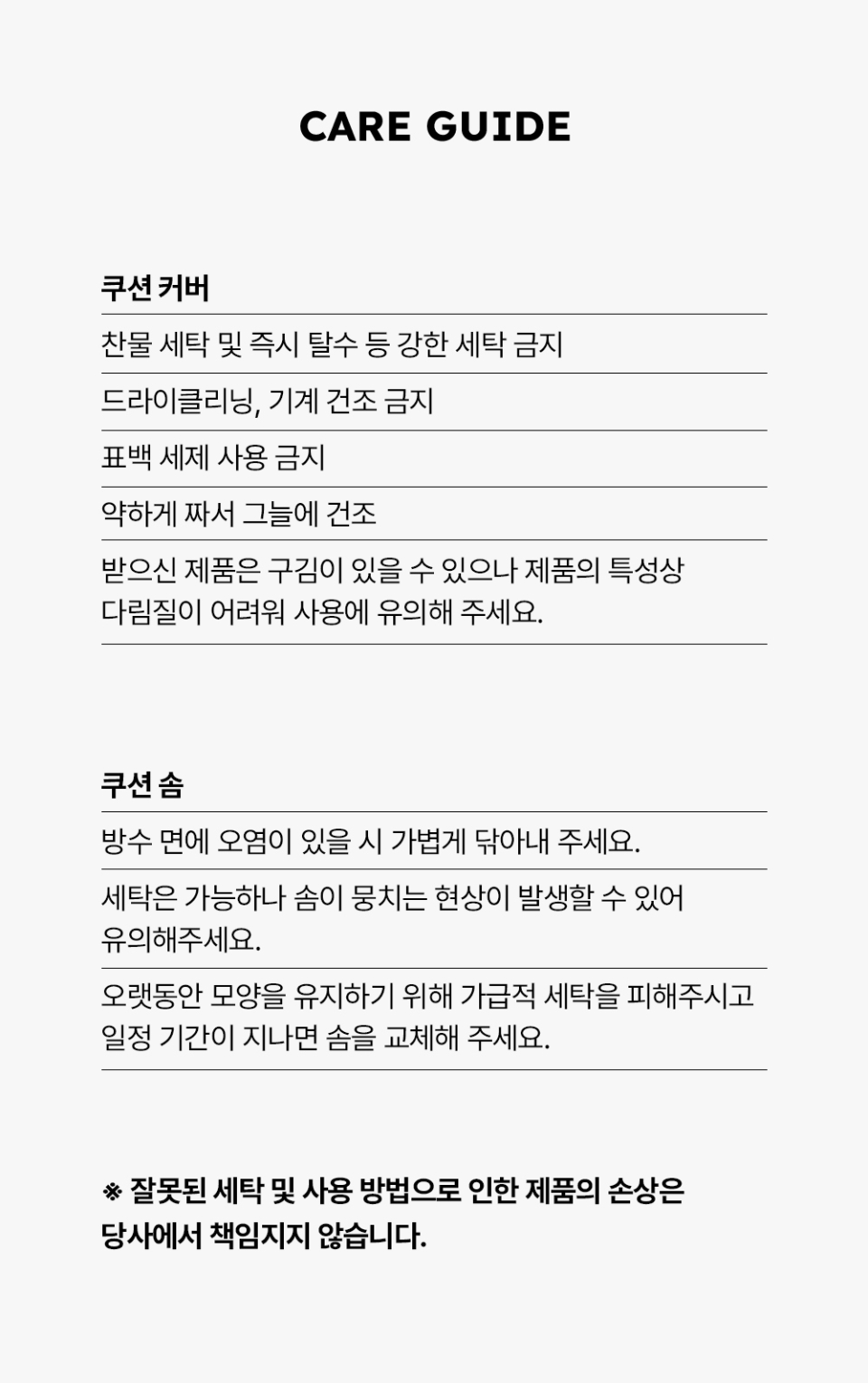 CARE GUIDE

쿠션 커버

찬물 세탁 및 즉시 탈수 등 강한 세탁 금지

드라이클리닝, 기계 건조 금지

표백 세제 사용 금지

약하게 짜서 그늘에 건조

받으신 제품은 구김이 있을 수 있으나 제품의 특성상 다림질이 어려워 사용에 유의해 주세요.

쿠션 솜

방수 면에 오염이 있을 시 가볍게 닦아내 주세요.

세탁은 가능하나 솜이 뭉치는 현상이 발생할 수 있어 유의해주세요.

오랫동안 모양을 유지하기 위해 가급적 세탁을 피해주시고 일정 기간이 지나면 솜을 교체해 주세요.

※ 잘못된 세탁 및 사용 방법으로 인한 제품의 손상은 당사에서 책임지지 않습니다.